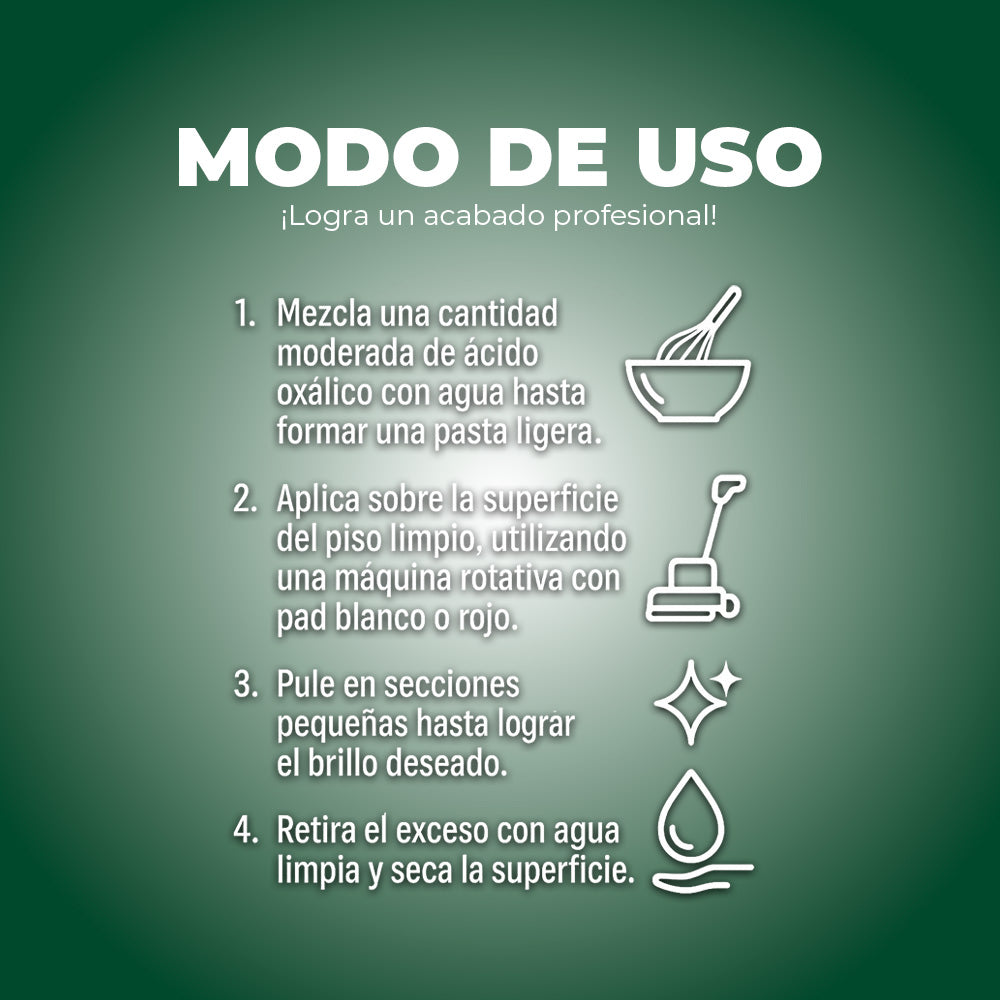 MODO DE USO
¡Logra un acabado profesional!

1. Mezcla una cantidad moderada de ácido oxálico con agua hasta formar una pasta ligera.

2. Aplica sobre la superficie del piso limpio, utilizando una máquina rotativa con pad blanco o rojo.

3. Pule en secciones pequeñas hasta lograr el brillo deseado.

4. Retira el exceso con agua limpia y seca la superficie.